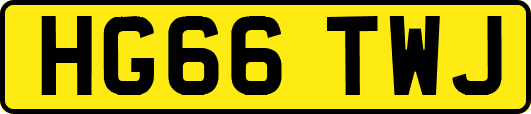 HG66 TWJ